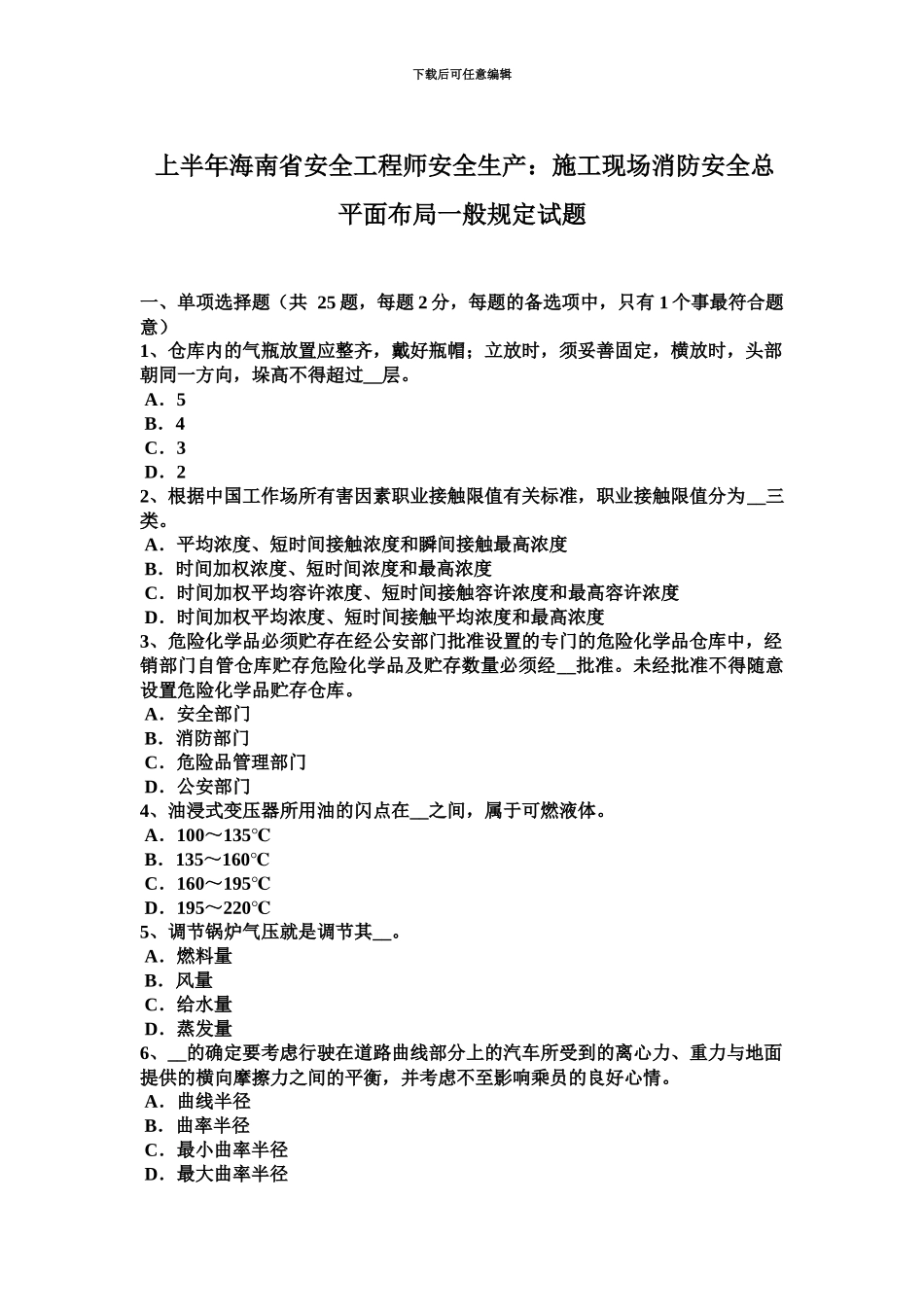 下载后可任意编辑

上半年海南省安全工程师安全生产：施工现场消防安全总平面布局一般规定试题

一、单项选择题（共 25 题，每题 2 分，每题的备选项中，只有 1 个事最符合题意）
1、仓库内的气瓶放置应整齐，戴好瓶帽；立放时，须妥善固定，横放时，头部朝同一方向，垛高不得超过__层。
A．5
B．4
C．3
D．2
2、根据中国工作场所有害因素职业接触限值有关标准，职业接触限值分为__三类。
A．平均浓度、短时间接触浓度和瞬间接触最高浓度
B．时间加权浓度、短时间浓度和最高浓度
C．时间加权平均容许浓度、短时间接触容许浓度和最高容许浓度
D．时间加权平均浓度、短时间接触平均浓度和最高浓度
3、危险化学品必须贮存在经公安部门批准设置的专门的危险化学品仓库中，经销部门自管仓库贮存危险化学品及贮存数量必须经__批准。未经批准不得随意设置危险化学品贮存仓库。
A．安全部门
B．消防部门
C．危险品管理部门
D．公安部门
4、油浸式变压器所用油的闪点在__之间，属于可燃液体。
A．100～135℃
B．135～160℃
C．160～195℃
D．195～220℃
5、调节锅炉气压就是调节其__。
A．燃料量
B．风量
C．给水量
D．蒸发量
6、__的确定要考虑行驶在道路曲线部分上的汽车所受到的离心力、重力与地面提供的横向摩擦力之间的平衡，并考虑不至影响乘员的良好心情。
A．曲线半径
B．曲率半径
C．最小曲率半径
D．最大曲率半径